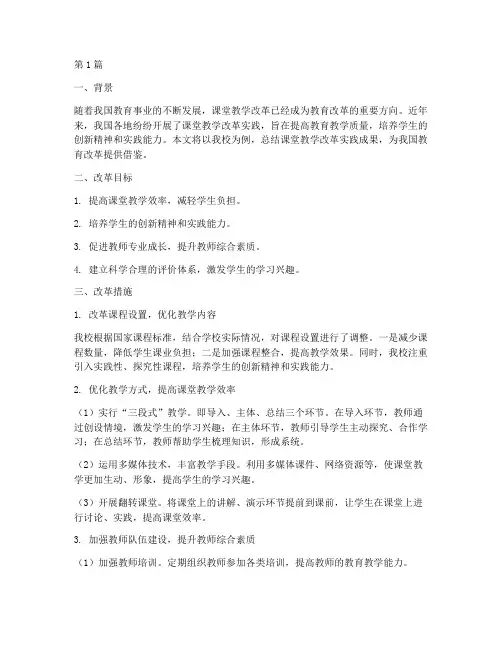 第1篇

一、背景

随着我国教育事业的不断发展，课堂教学改革已经成为教育改革的重要方向。近年来，我国各地纷纷开展了课堂教学改革实践，旨在提高教育教学质量，培养学生的创新精神和实践能力。本文将以我校为例，总结课堂教学改革实践成果，为我国教育改革提供借鉴。

二、改革目标

1. 提高课堂教学效率，减轻学生负担。

2. 培养学生的创新精神和实践能力。

3. 促进教师专业成长，提升教师综合素质。

4. 建立科学合理的评价体系，激发学生的学习兴趣。

三、改革措施

1. 改革课程设置，优化教学内容

我校根据国家课程标准，结合学校实际情况，对课程设置进行了调整。一是减少课程数量，降低学生课业负担；二是加强课程整合，提高教学效果。同时，我校注重引入实践性、探究性课程，培养学生的创新精神和实践能力。

2. 优化教学方式，提高课堂教学效率

（1）实行“三段式”教学。即导入、主体、总结三个环节。在导入环节，教师通过创设情境，激发学生的学习兴趣；在主体环节，教师引导学生主动探究、合作学习；在总结环节，教师帮助学生梳理知识，形成系统。

（2）运用多媒体技术，丰富教学手段。利用多媒体课件、网络资源等，使课堂教学更加生动、形象，提高学生的学习兴趣。

（3）开展翻转课堂。将课堂上的讲解、演示环节提前到课前，让学生在课堂上进行讨论、实践，提高课堂效率。

3. 加强教师队伍建设，提升教师综合素质

（1）加强教师培训。定期组织教师参加各类培训，提高教师的教育教学能力。